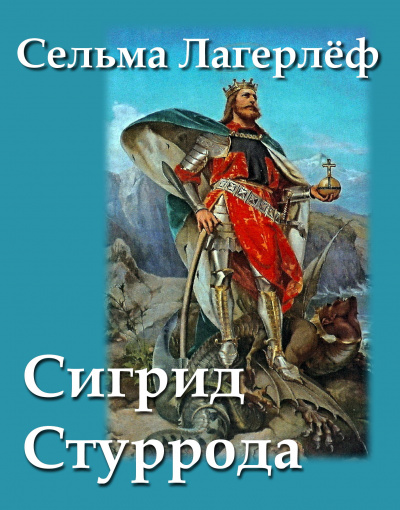 Сельма Лагерлёф

Сигрид Стуррода